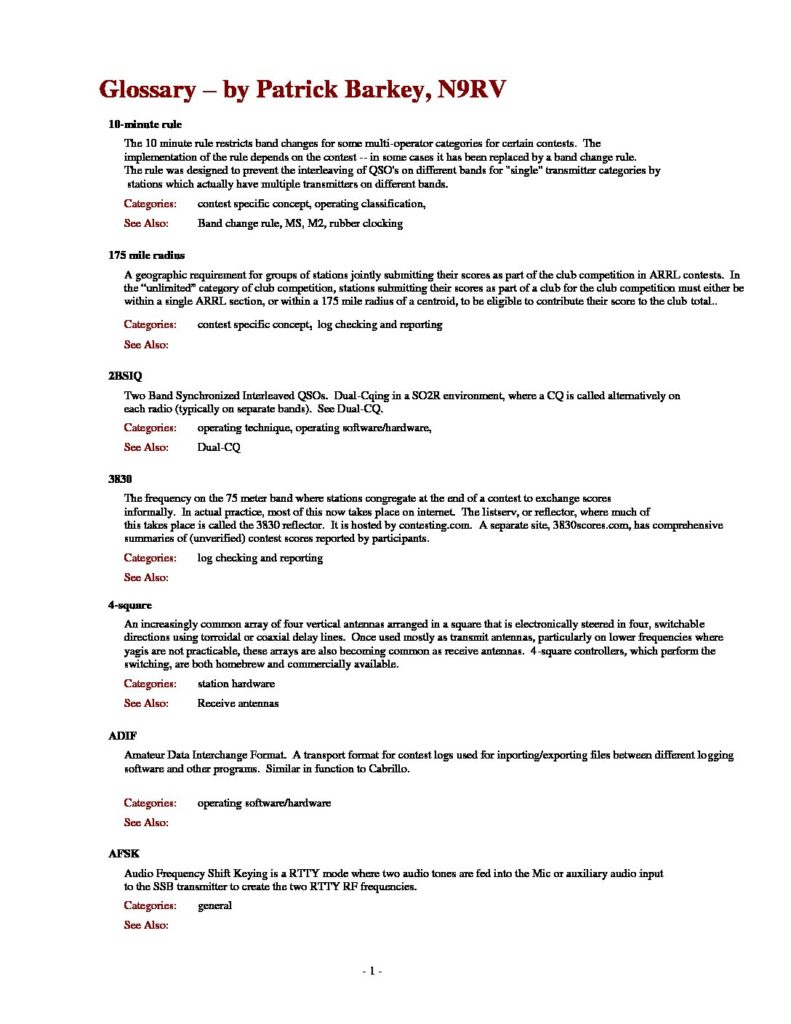 Glossary – by Patrick Barkey, N9RV

10-minute rule

The 10 minute rule restricts band changes for some multi-operator categories for certain contests. The implementation of the rule depends on the contest -- in some cases it has been replaced by a band change rule. The rule was designed to prevent the interleaving of QSO's on different bands for "single" transmitter categories by stations which actually have multiple transmitters on different bands.

Categories: contest specific concept, operating classification,

See Also: Band change rule, MS, M2, rubber clocking

175 mile radius

A geographic requirement for groups of stations jointly submitting their scores as part of the club competition in ARRL contests. In the "unlimited" category of club competition, stations submitting their scores as part of a club for the club competition must either be within a single ARRL section, or within a 175 mile radius of a centroid, to be eligible to contribute their score to the club total..

Categories: contest specific concept, log checking and reporting

See Also:

2BSIQ

Two Band Synchronized Interleaved QSOs. Dual-Cqing in a SO2R environment, where a CQ is called alternatively on each radio (typically on separate bands). See Dual-CQ.

Categories: operating technique, operating software/hardware,

See Also: Dual-CQ

3830

The frequency on the 75 meter band where stations congregate at the end of a contest to exchange scores informally. In actual practice, most of this now takes place on internet. The listserv, or reflector, where much of this takes place is called the 3830 reflector. It is hosted by contesting.com. A separate site, 3830scores.com, has comprehensive summaries of (unverified) contest scores reported by participants.

Categories: log checking and reporting

See Also:

4-square

An increasingly common array of four vertical antennas arranged in a square that is electronically steered in four, switchable directions using torroidal or coaxial delay lines. Once used mostly as transmit antennas, particularly on lower frequencies where yagis are not practicable, these arrays are also becoming common as receive antennas. 4-square controllers, which perform the switching, are both homebrew and commercially available.

Categories: station hardware

See Also: Receive antennas

ADIF

Amateur Data Interchange Format. A transport format for contest logs used for inporting/exporting files between different logging software and other programs. Similar in function to Cabrillo.

Categories: operating software/hardware

See Also:

AFSK

Audio Frequency Shift Keying is a RTTY mode where two audio tones are fed into the Mic or auxiliary audio input to the SSB transmitter to create the two RTTY RF frequencies.

Categories: general

See Also:

- 1 -